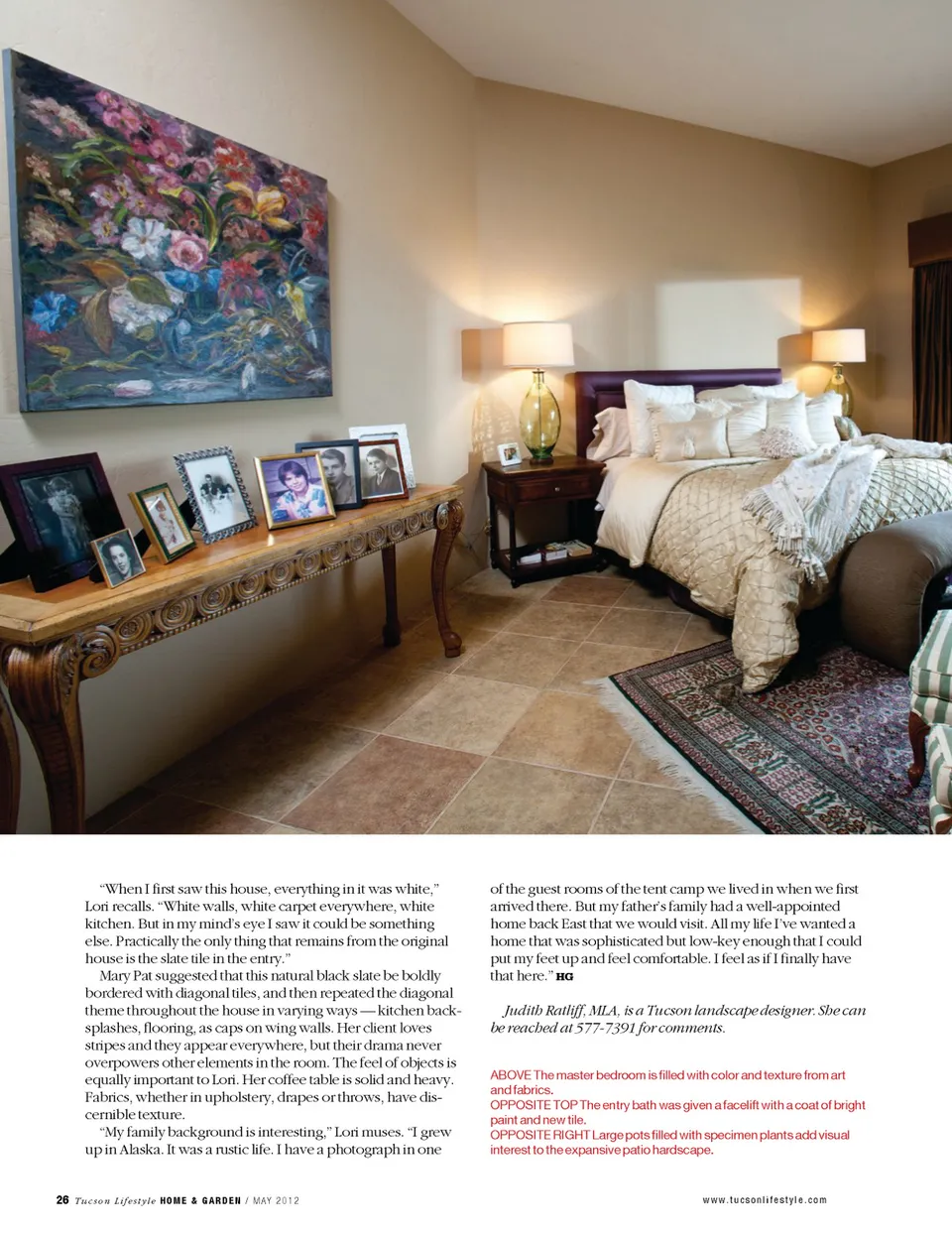 "When I first saw this house, everything in it was white," Lori recalls. "White walls, white carpet everywhere, white kitchen. But in my mind's eye I saw it could be something else. Practically the only thing that remains from the original house is the slate tile in the entry."

Mary Pat suggested that this natural black slate be boldly bordered with diagonal tiles, and then repeated the diagonal theme throughout the house in varying ways — kitchen backsplashes, flooring, as caps on wing walls. Her client loves stripes and they appear everywhere, but their drama never overpowers other elements in the room. The feel of objects is equally important to Lori. Her coffee table is solid and heavy. Fabrics, whether in upholstery, drapes or throws, have discernible texture.

"My family background is interesting," Lori muses. "I grew up in Alaska. It was a rustic life. I have a photograph in one of the guest rooms of the tent camp we lived in when we first arrived there. But my father's family had a well-appointed home back East that we would visit. All my life I've wanted a home that was sophisticated but low-key enough that I could put my feet up and feel comfortable. I feel as if I finally have that here." HG

Judith Ratliff, MLA, is a Tucson landscape designer. She can be reached at 577-7391 for comments.

ABOVE The master bedroom is filled with color and texture from art and fabrics.
OPPOSITE TOP The entry bath was given a facelift with a coat of bright paint and new tile.
OPPOSITE RIGHT Large pots filled with specimen plants add visual interest to the expansive patio hardscape.

26 Tucson Lifestyle HOME & GARDEN / MAY 2012

www.tucsonlifestyle.com